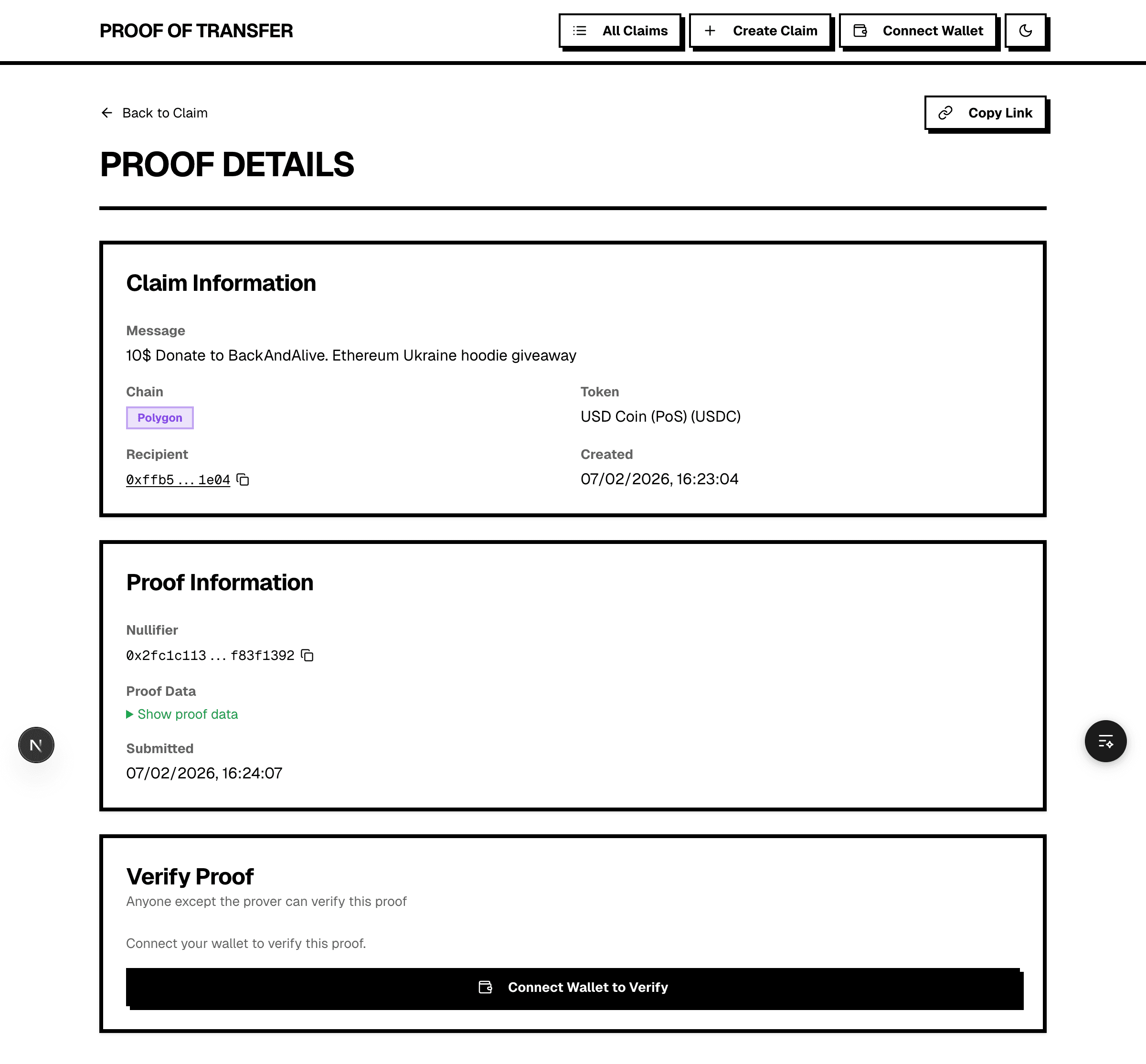 PROOF OF TRANSFER

All Claims
Create Claim
Connect Wallet

Back to Claim

Copy Link

PROOF DETAILS

Claim Information

Message
10$ Donate to BackAndAlive. Ethereum Ukraine hoodie giveaway

Chain
Polygon

Token
USD Coin (PoS) (USDC)

Recipient
0xffb5...1e04

Created
07/02/2026, 16:23:04

Proof Information

Nullifier
0x2fc1c113...f83f1392

Proof Data
Show proof data

Submitted
07/02/2026, 16:24:07

N

Verify Proof
Anyone except the prover can verify this proof

Connect your wallet to verify this proof.

Connect Wallet to Verify